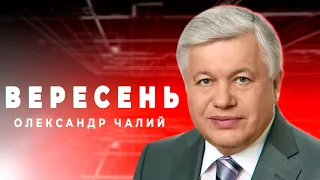 ВЕРЕСЕНЬ
ОЛЕКСАНДР ЧАЛИЙ